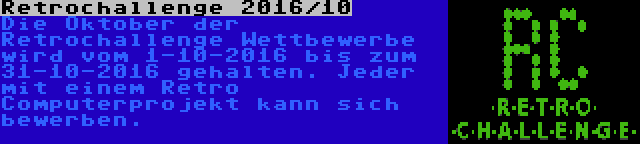 Retrochallenge 2016/10
Die Oktober der Retrochallenge Wettbewerbe wird vom 1-10-2016 bis zum 31-10-2016 gehalten. Jeder mit einem Retro Computerprojekt kann sich bewerben.

RC
·R·E·T·R·O·
·C·H·A·L·L·E·N·G·E·